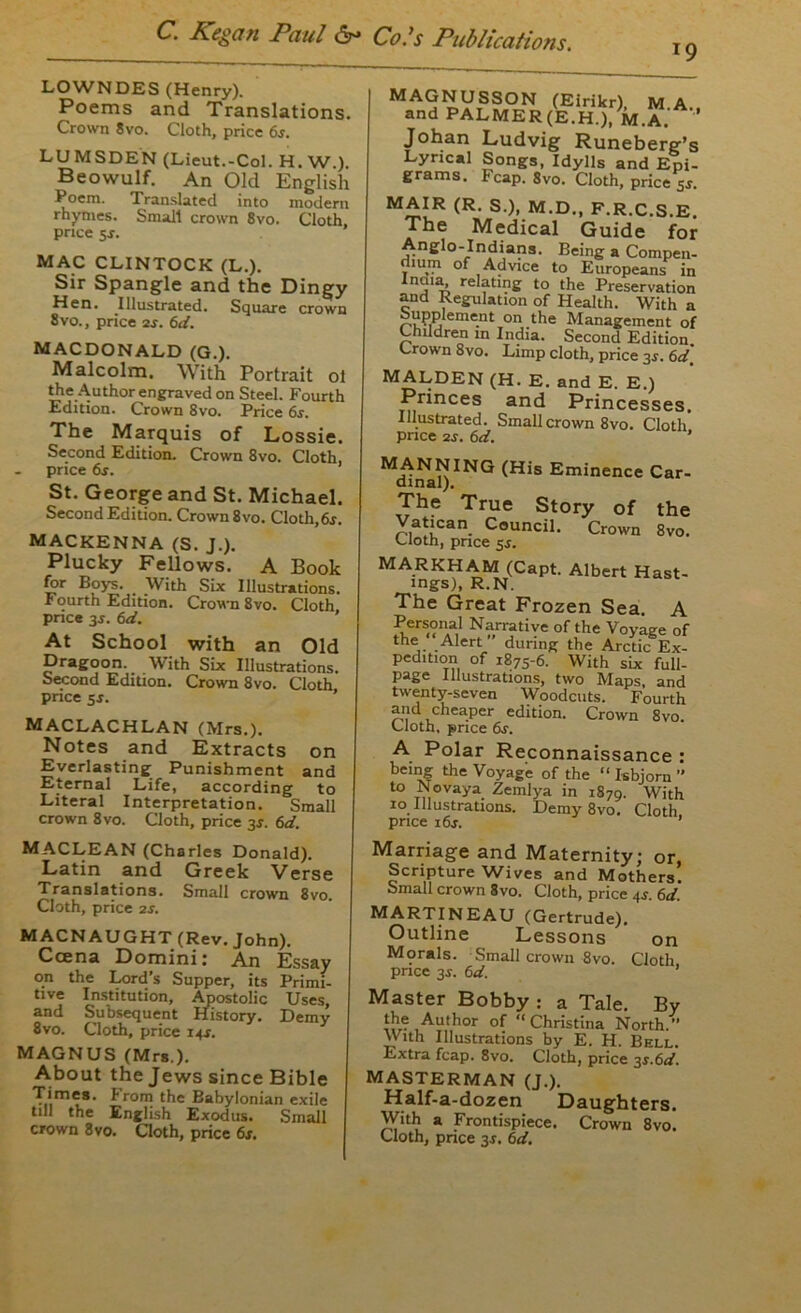 C. Kegan Paul & Co.'s Publications.

19

LOWNDES (Henry).
Poems and Translations. Crown 8vo. Cloth, price 6s.

LUMSDEN (Lieut.-Col. H. W.).
Beowulf. An Old English Poem. Translated into modern rhymes. Small crown 8vo. Cloth, price 5s.

MAC CLINTOCK (L.).
Sir Spangle and the Dingy Hen. Illustrated. Square crown 8vo., price 2s. 6d.

MACDONALD (G.).
Malcolm. With Portrait of the Author engraved on Steel. Fourth Edition. Crown 8vo. Price 6s.

The Marquis of Lossie. Second Edition. Crown 8vo. Cloth, price 6s.

St. George and St. Michael. Second Edition. Crown 8vo. Cloth, 6s.

MACKENNA (S. J.).
Plucky Fellows. A Book for Boys. With Six Illustrations. Fourth Edition. Crown 8vo. Cloth, price 3s. 6d.

At School with an Old Dragoon. With Six Illustrations. Second Edition. Crown 8vo. Cloth, price 5s.

MACLACHLAN (Mrs.).
Notes and Extracts on Everlasting Punishment and Eternal Life, according to Literal Interpretation. Small crown 8vo. Cloth, price 3s. 6d.

MACLEAN (Charles Donald).
Latin and Greek Verse Translations. Small crown 8vo. Cloth, price 2s.

MACNAUGHT (Rev. John).
Cœna Domini: An Essay on the Lord's Supper, its Primitive Institution, Apostolic Uses, and Subsequent History. Demy 8vo. Cloth, price 14s.

MAGNUS (Mrs.).
About the Jews since Bible Times. From the Babylonian exile till the English Exodus. Small crown 8vo. Cloth, price 6s.

MAGNUSSON (Eirikr), M.A., and PALMER (E.H.), M.A.
Johan Ludvig Runeberg's Lyrical Songs, Idylls and Epigrams. Fcap. 8vo. Cloth, price 5s.

MAIR (R. S.), M.D., F.R.C.S.E.
The Medical Guide for Anglo-Indians. Being a Compendium of Advice to Europeans in India, relating to the Preservation and Regulation of Health. With a Supplement on the Management of Children in India. Second Edition. Crown 8vo. Limp cloth, price 3s. 6d.

MALDEN (H. E. and E. E.)
Princes and Princesses. Illustrated. Small crown 8vo. Cloth, price 2s. 6d.

MANNING (His Eminence Cardinal).
The True Story of the Vatican Council. Crown 8vo. Cloth, price 5s.

MARKHAM (Capt. Albert Hastings), R.N.
The Great Frozen Sea. A Personal Narrative of the Voyage of the "Alert" during the Arctic Expedition of 1875-6. With six full-page Illustrations, two Maps, and twenty-seven Woodcuts. Fourth and cheaper edition. Crown 8vo. Cloth, price 6s.

A Polar Reconnaissance: being the Voyage of the "Isbjorn" to Novaya Zemlya in 1879. With 10 Illustrations. Demy 8vo. Cloth, price 16s.

Marriage and Maternity; or, Scripture Wives and Mothers. Small crown 8vo. Cloth, price 4s. 6d.

MARTINEAU (Gertrude).
Outline Lessons on Morals. Small crown 8vo. Cloth, price 3s. 6d.

Master Bobby: a Tale. By the Author of "Christina North." With Illustrations by E. H. Bell. Extra fcap. 8vo. Cloth, price 3s.6d.

MASTERMAN (J.).
Half-a-dozen Daughters. With a Frontispiece. Crown 8vo. Cloth, price 3s. 6d.